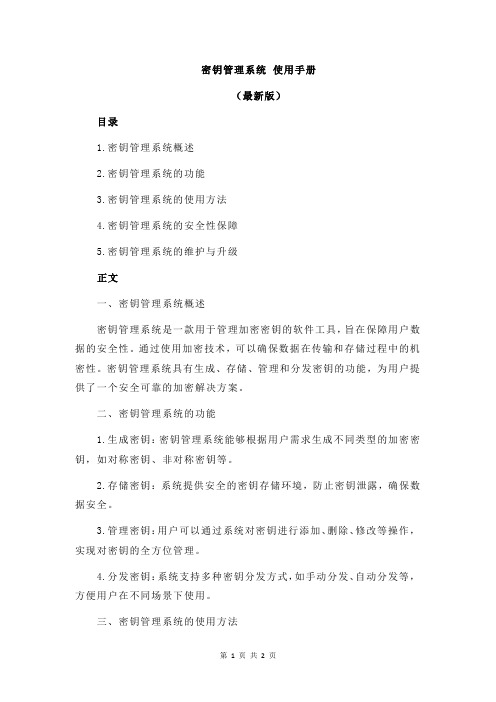 密钥管理系统 使用手册

（最新版）

目录

1.密钥管理系统概述

2.密钥管理系统的功能

3.密钥管理系统的使用方法

4.密钥管理系统的安全性保障

5.密钥管理系统的维护与升级

正文

一、密钥管理系统概述

密钥管理系统是一款用于管理加密密钥的软件工具，旨在保障用户数据的安全性。通过使用加密技术，可以确保数据在传输和存储过程中的机密性。密钥管理系统具有生成、存储、管理和分发密钥的功能，为用户提供了一个安全可靠的加密解决方案。

二、密钥管理系统的功能

1.生成密钥：密钥管理系统能够根据用户需求生成不同类型的加密密钥，如对称密钥、非对称密钥等。

2.存储密钥：系统提供安全的密钥存储环境，防止密钥泄露，确保数据安全。

3.管理密钥：用户可以通过系统对密钥进行添加、删除、修改等操作，实现对密钥的全方位管理。

4.分发密钥：系统支持多种密钥分发方式，如手动分发、自动分发等，方便用户在不同场景下使用。

三、密钥管理系统的使用方法

第 1 页 共 2 页